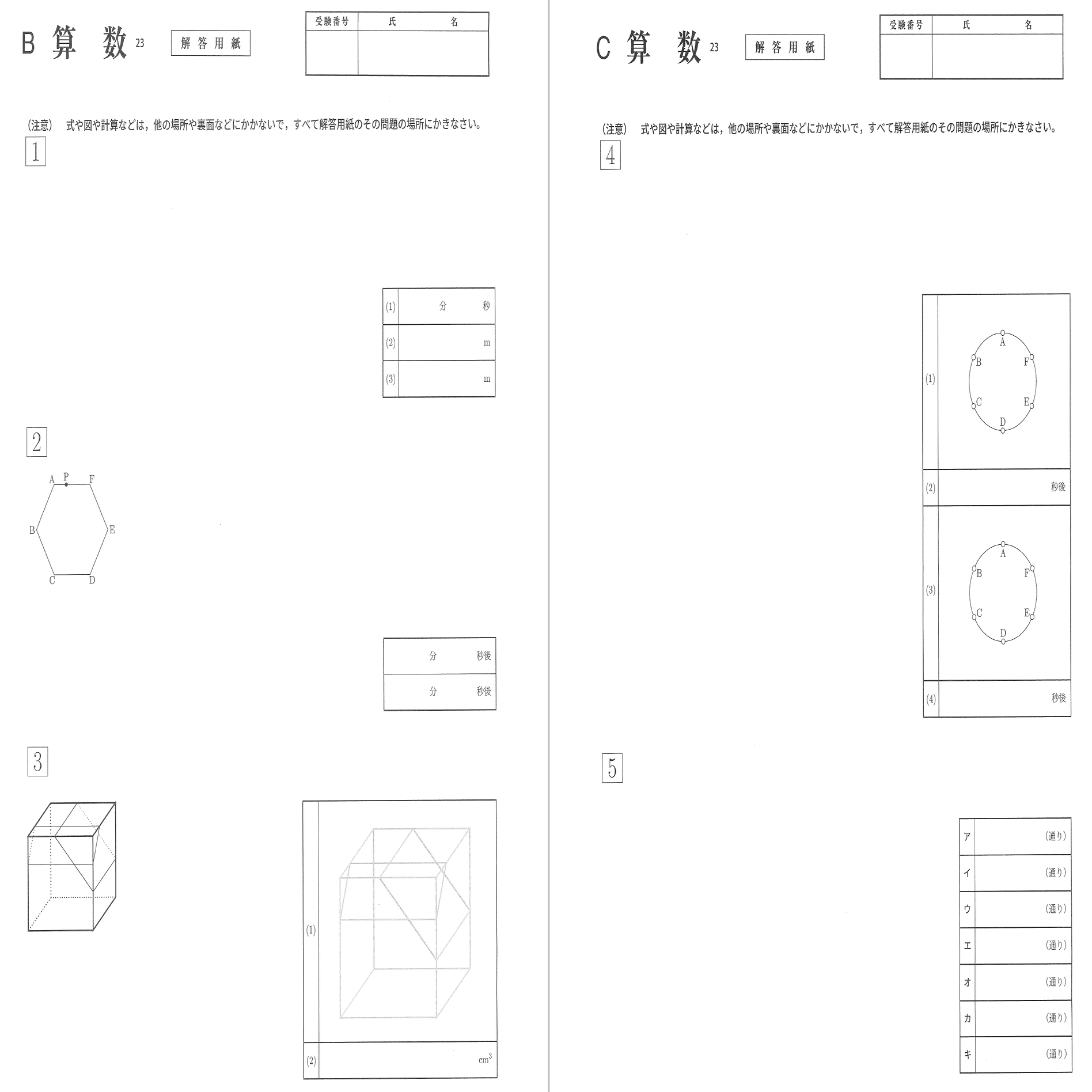 B 算 数 23

解答用紙

| 受験番号 | 氏　　名 |
|---|---|
| | |

(注意)　式や図や計算などは，他の場所や裏面などにかかないで，すべて解答用紙のその問題の場所にかきなさい。

1

| (1) | 分　　秒 |
|---|---|
| (2) | m |
| (3) | m |

2

A P F
B E
C D

| 分　　秒後 |
|---|
| 分　　秒後 |

3

| (1) | |
|---|---|
| (2) | $cm^3$ |

C 算 数 23

解答用紙

| 受験番号 | 氏　　名 |
|---|---|
| | |

(注意)　式や図や計算などは，他の場所や裏面などにかかないで，すべて解答用紙のその問題の場所にかきなさい。

4

| (1) | A B F C E D |
|---|---|
| (2) | 秒後 |
| (3) | A B F C E D |
| (4) | 秒後 |

5

| ア | (通り) |
|---|---|
| イ | (通り) |
| ウ | (通り) |
| エ | (通り) |
| オ | (通り) |
| カ | (通り) |
| キ | (通り) |